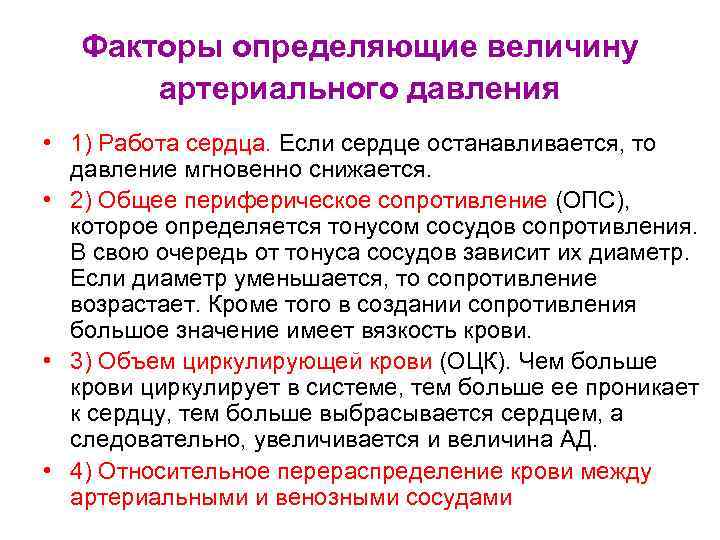 Факторы определяющие величину артериального давления

• 1) Работа сердца. Если сердце останавливается, то давление мгновенно снижается.
• 2) Общее периферическое сопротивление (ОПС), которое определяется тонусом сосудов сопротивления. В свою очередь от тонуса сосудов зависит их диаметр. Если диаметр уменьшается, то сопротивление возрастает. Кроме того в создании сопротивления большое значение имеет вязкость крови.
• 3) Объем циркулирующей крови (ОЦК). Чем больше крови циркулирует в системе, тем больше ее проникает к сердцу, тем больше выбрасывается сердцем, а следовательно, увеличивается и величина АД.
• 4) Относительное перераспределение крови между артериальными и венозными сосудами